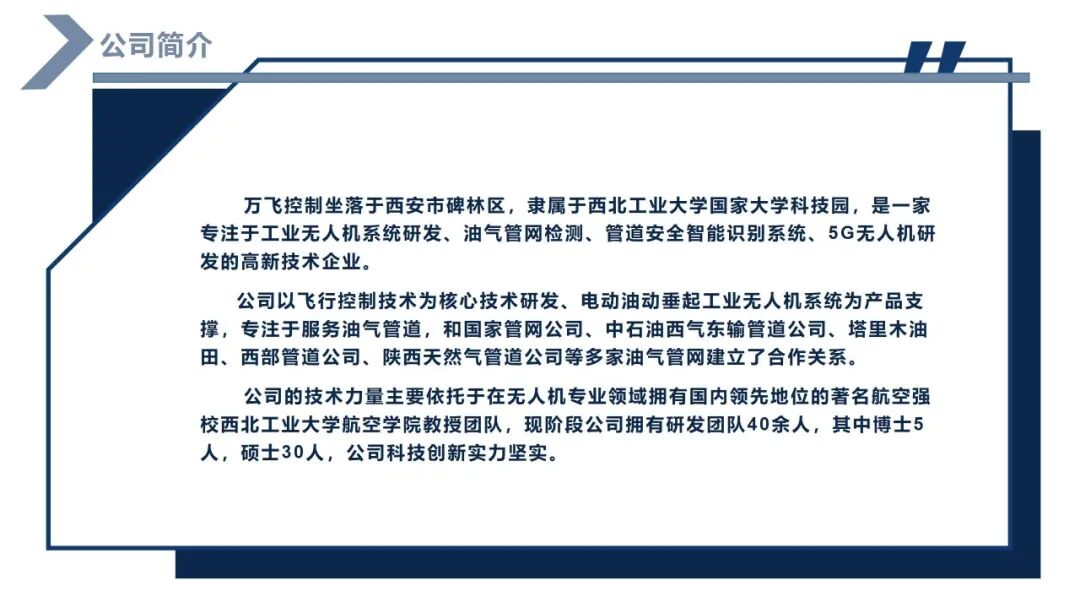 公司简介

万飞控制坐落于西安市碑林区，隶属于西北工业大学国家大学科技园，是一家专注于工业无人机系统研发、油气管网检测、管道安全智能识别系统、5G无人机研发的高新技术企业。

公司以飞行控制技术为核心技术研发、电动油动垂起工业无人机系统为产品支撑，专注于服务油气管道，和国家管网公司、中石油西气东输管道公司、塔里木油田、西部管道公司、陕西天然气管道公司等多家油气管网建立了合作关系。

公司的技术力量主要依托于在无人机专业领域拥有国内领先地位的著名航空强校西北工业大学航空学院教授团队，现阶段公司拥有研发团队40余人，其中博士5人，硕士30人，公司科技创新实力坚实。